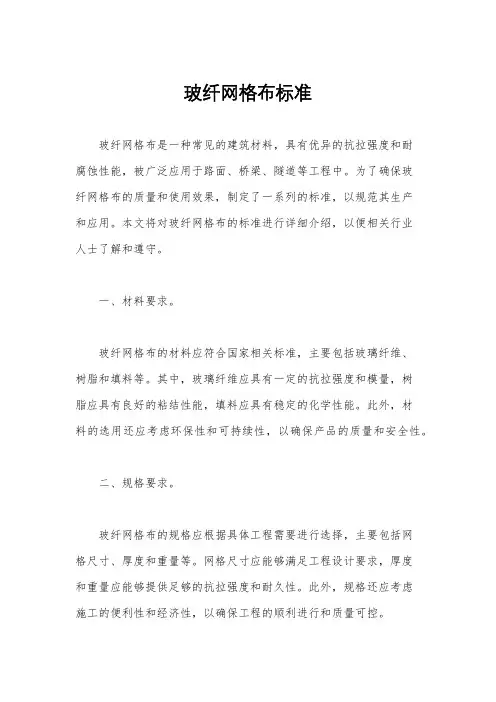 玻纤网格布标准

玻纤网格布是一种常见的建筑材料，具有优异的抗拉强度和耐腐蚀性能，被广泛应用于路面、桥梁、隧道等工程中。为了确保玻纤网格布的质量和使用效果，制定了一系列的标准，以规范其生产和应用。本文将对玻纤网格布的标准进行详细介绍，以便相关行业人士了解和遵守。

一、材料要求。

玻纤网格布的材料应符合国家相关标准，主要包括玻璃纤维、树脂和填料等。其中，玻璃纤维应具有一定的抗拉强度和模量，树脂应具有良好的粘结性能，填料应具有稳定的化学性能。此外，材料的选用还应考虑环保性和可持续性，以确保产品的质量和安全性。

二、规格要求。

玻纤网格布的规格应根据具体工程需要进行选择，主要包括网格尺寸、厚度和重量等。网格尺寸应能够满足工程设计要求，厚度和重量应能够提供足够的抗拉强度和耐久性。此外，规格还应考虑施工的便利性和经济性，以确保工程的顺利进行和质量可控。